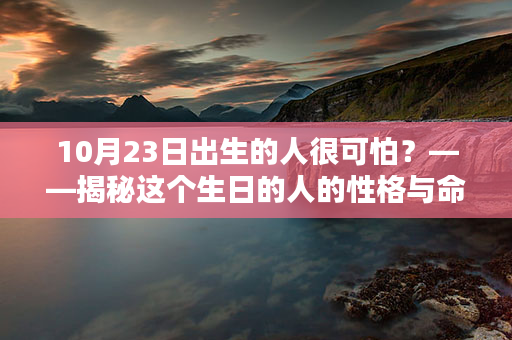 10月23日出生的人很可怕？——揭秘这个生日的人的性格与命